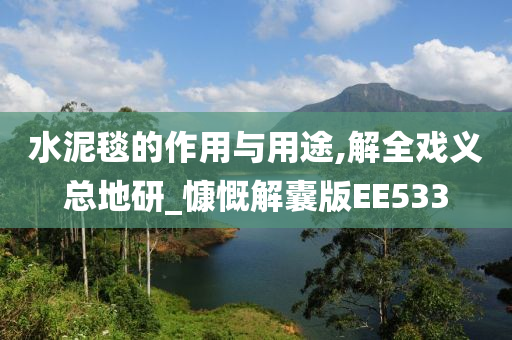 水泥毯的作用与用途,解全戏义总地研_慷慨解囊版EE533